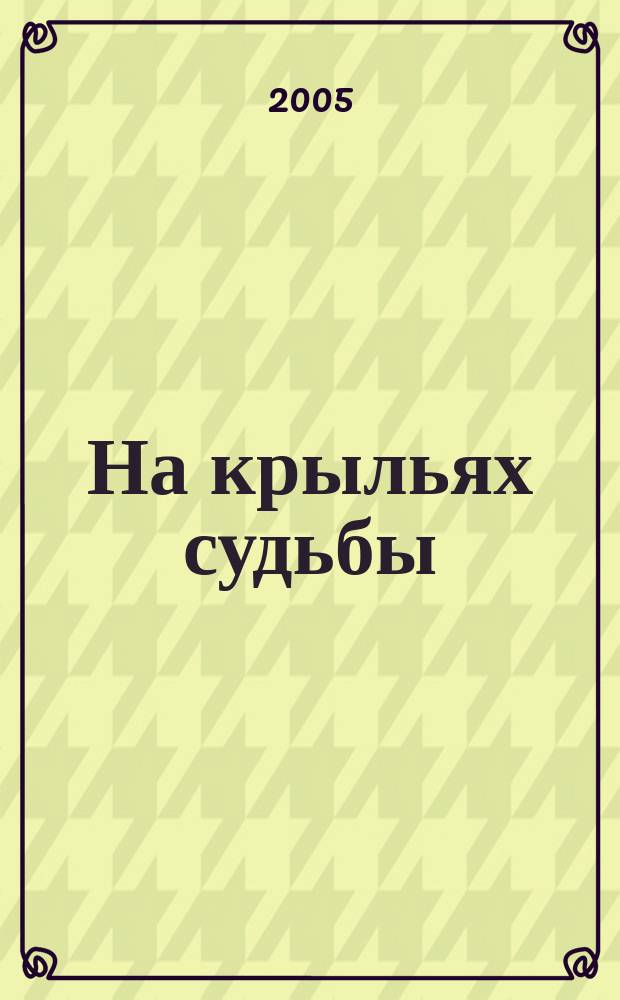 2005

На крыльях судьбы